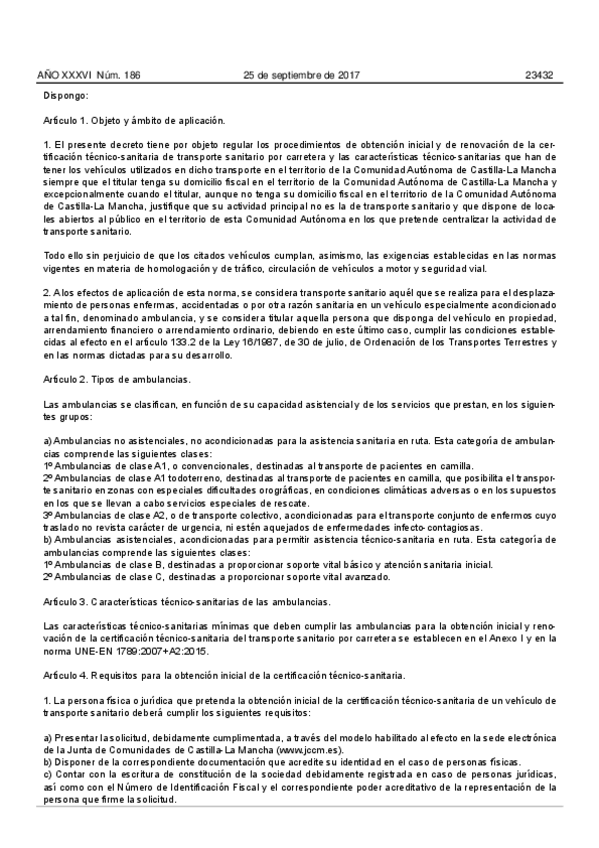 AÑO XXXVI Núm. 186 25 de septiembre de 2017 23432

Dispongo:

Artículo 1. Objeto y ámbito de aplicación.

1. El presente decreto tiene por objeto regular los procedimientos de obtención inicial y de renovación de la certificación técnico-sanitaria de transporte sanitario por carretera y las características técnico-sanitarias que han de tener los vehículos utilizados en dicho transporte en el territorio de la Comunidad Autónoma de Castilla-La Mancha siempre que el titular tenga su domicilio fiscal en el territorio de la Comunidad Autónoma de Castilla-La Mancha y excepcionalmente cuando el titular, aunque no tenga su domicilio fiscal en el territorio de la Comunidad Autónoma de Castilla-La Mancha, justifique que su actividad principal no es la de transporte sanitario y que dispone de locales abiertos al público en el territorio de esta Comunidad Autónoma en los que pretende centralizar la actividad de transporte sanitario.

Todo ello sin perjuicio de que los citados vehículos cumplan, asimismo, las exigencias establecidas en las normas vigentes en materia de homologación y de tráfico, circulación de vehículos a motor y seguridad vial.

2. A los efectos de aplicación de esta norma, se considera transporte sanitario aquél que se realiza para el desplazamiento de personas enfermas, accidentadas o por otra razón sanitaria en un vehículo especialmente acondicionado a tal fin, denominado ambulancia, y se considera titular aquella persona que disponga del vehículo en propiedad, arrendamiento financiero o arrendamiento ordinario, debiendo en este último caso, cumplir las condiciones establecidas al efecto en el artículo 133.2 de la Ley 16/1987, de 30 de julio, de Ordenación de los Transportes Terrestres y en las normas dictadas para su desarrollo.

Artículo 2. Tipos de ambulancias.

Las ambulancias se clasifican, en función de su capacidad asistencial y de los servicios que prestan, en los siguientes grupos:

a) Ambulancias no asistenciales, no acondicionadas para la asistencia sanitaria en ruta. Esta categoría de ambulancias comprende las siguientes clases:
1º Ambulancias de clase A1, o convencionales, destinadas al transporte de pacientes en camilla.
2º Ambulancias de clase A1 todoterreno, destinadas al transporte de pacientes en camilla, que posibilita el transporte sanitario en zonas con especiales dificultades orográficas, en condiciones climáticas adversas o en los supuestos en los que se llevan a cabo servicios especiales de rescate.
3º Ambulancias de clase A2, o de transporte colectivo, acondicionadas para el transporte conjunto de enfermos cuyo traslado no revista carácter de urgencia, ni estén aquejados de enfermedades infecto-contagiosas.
b) Ambulancias asistenciales, acondicionadas para permitir asistencia técnico-sanitaria en ruta. Esta categoría de ambulancias comprende las siguientes clases:
1º Ambulancias de clase B, destinadas a proporcionar soporte vital básico y atención sanitaria inicial.
2º Ambulancias de clase C, destinadas a proporcionar soporte vital avanzado.

Artículo 3. Características técnico-sanitarias de las ambulancias.

Las características técnico-sanitarias mínimas que deben cumplir las ambulancias para la obtención inicial y renovación de la certificación técnico-sanitaria del transporte sanitario por carretera se establecen en el Anexo I y en la norma UNE-EN 1789:2007+A2:2015.

Artículo 4. Requisitos para la obtención inicial de la certificación técnico-sanitaria.

1. La persona física o jurídica que pretenda la obtención inicial de la certificación técnico-sanitaria de un vehículo de transporte sanitario deberá cumplir los siguientes requisitos:

a) Presentar la solicitud, debidamente cumplimentada, a través del modelo habilitado al efecto en la sede electrónica de la Junta de Comunidades de Castilla-La Mancha (www.jccm.es).
b) Disponer de la correspondiente documentación que acredite su identidad en el caso de personas físicas.
c) Contar con la escritura de constitución de la sociedad debidamente registrada en caso de personas jurídicas, así como con el Número de Identificación Fiscal y el correspondiente poder acreditativo de la representación de la persona que firme la solicitud.